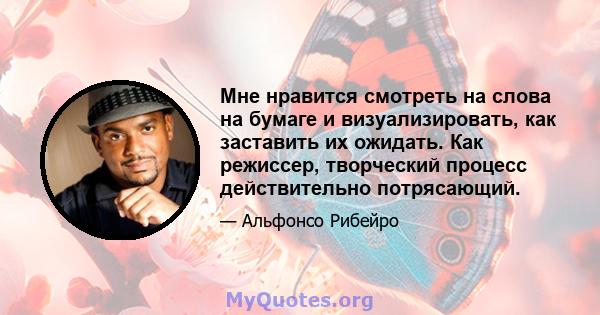 Мне нравится смотреть на слова на бумаге и визуализировать, как заставить их ожидать. Как режиссер, творческий процесс действительно потрясающий.

— Альфонсо Рибейро

MyQuotes.org